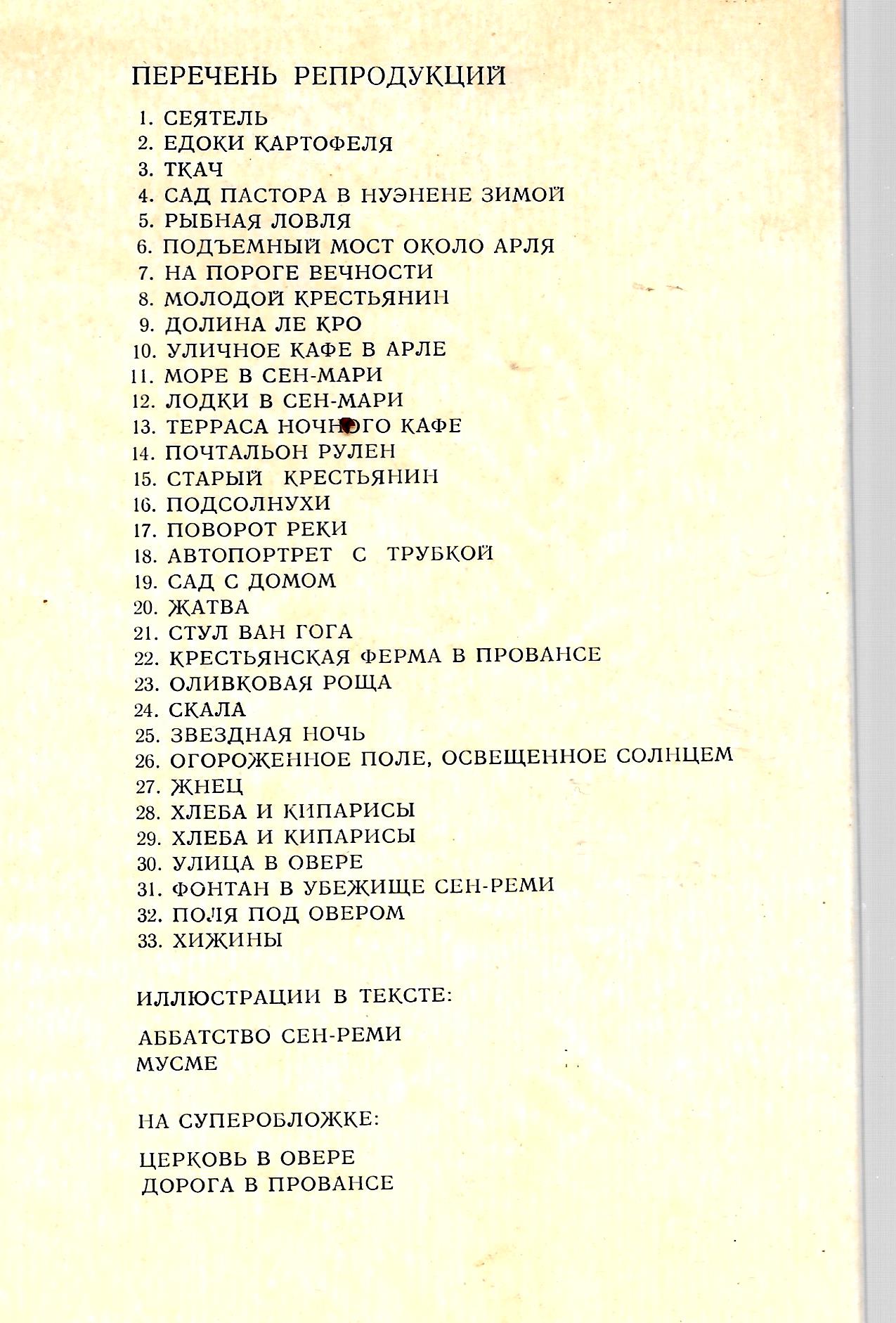 ПЕРЕЧЕНЬ РЕПРОДУКЦИЙ

1. СЕЯТЕЛЬ
2. ЕДОКИ КАРТОФЕЛЯ
3. ТКАЧ
4. САД ПАСТОРА В НУЭНЕНЕ ЗИМОЙ
5. РЫБНАЯ ЛОВЛЯ
6. ПОДЪЕМНЫЙ МОСТ ОКОЛО АРЛЯ
7. НА ПОРОГЕ ВЕЧНОСТИ
8. МОЛОДОЙ КРЕСТЬЯНИН
9. ДОЛИНА ЛЕ КРО
10. УЛИЧНОЕ КАФЕ В АРЛЕ
11. МОРЕ В СЕН-МАРИ
12. ЛОДКИ В СЕН-МАРИ
13. ТЕРРАСА НОЧНОГО КАФЕ
14. ПОЧТАЛЬОН РУЛЕН
15. СТАРЫЙ КРЕСТЬЯНИН
16. ПОДСОЛНУХИ
17. ПОВОРОТ РЕКИ
18. АВТОПОРТРЕТ С ТРУБКОЙ
19. САД С ДОМОМ
20. ЖАТВА
21. СТУЛ ВАН ГОГА
22. КРЕСТЬЯНСКАЯ ФЕРМА В ПРОВАНСЕ
23. ОЛИВКОВАЯ РОЩА
24. СКАЛА
25. ЗВЕЗДНАЯ НОЧЬ
26. ОГОРОЖЕННОЕ ПОЛЕ, ОСВЕЩЕННОЕ СОЛНЦЕМ
27. ЖНЕЦ
28. ХЛЕБА И КИПАРИСЫ
29. ХЛЕБА И КИПАРИСЫ
30. УЛИЦА В ОВЕРЕ
31. ФОНТАН В УБЕЖИЩЕ СЕН-РЕМИ
32. ПОЛЯ ПОД ОВЕРОМ
33. ХИЖИНЫ

ИЛЛЮСТРАЦИИ В ТЕКСТЕ:

АББАТСТВО СЕН-РЕМИ
МУСМЕ

НА СУПЕРОБЛОЖКЕ:

ЦЕРКОВЬ В ОВЕРЕ
ДОРОГА В ПРОВАНСЕ